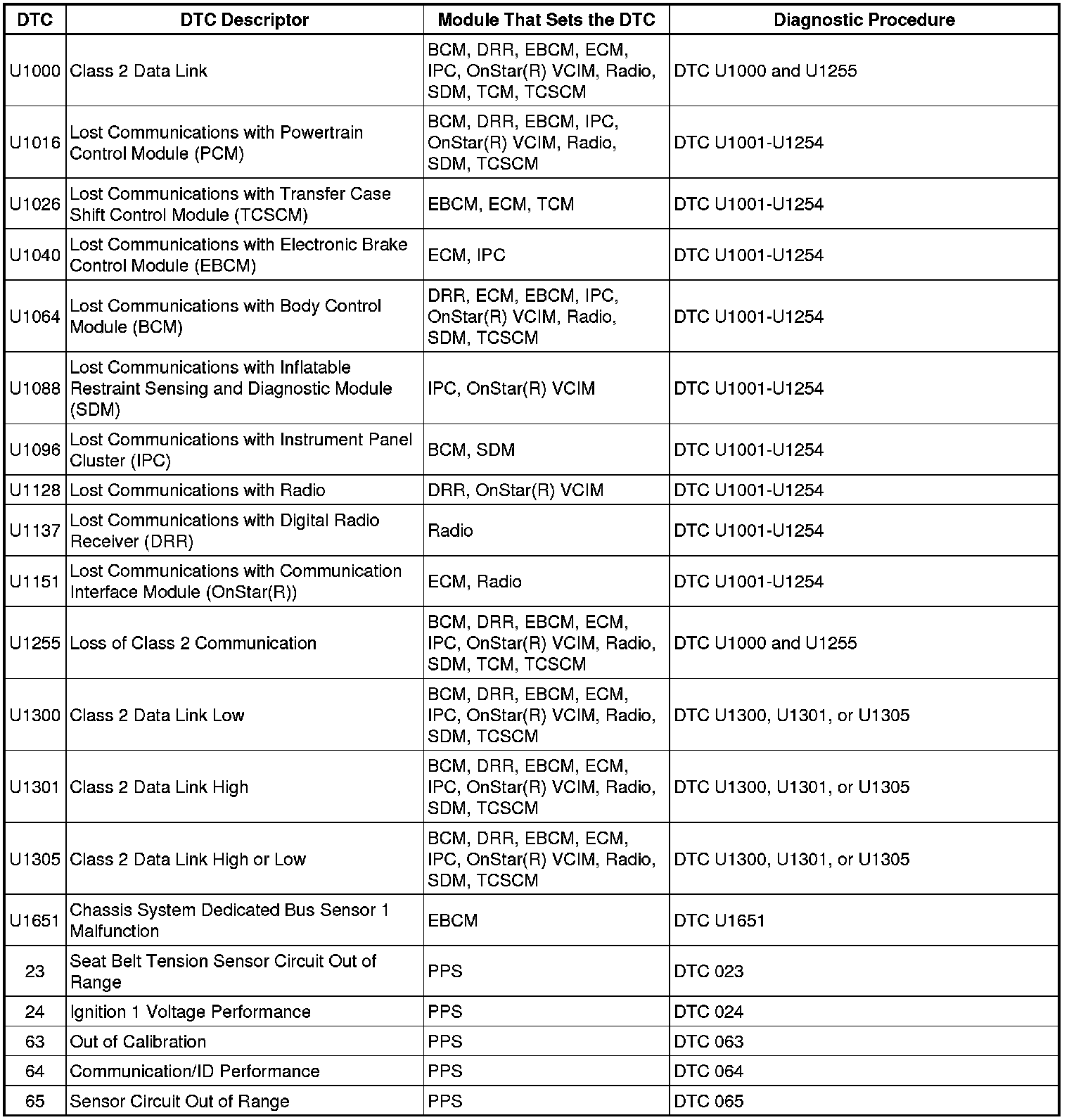 | DTC | DTC Descriptor | Module That Sets the DTC | Diagnostic Procedure |
|---|---|---|---|
| U1000 | Class 2 Data Link | BCM, DRR, EBCM, ECM, IPC, OnStar(R) VCIM, Radio, SDM, TCM, TCSCM | DTC U1000 and U1255 |
| U1016 | Lost Communications with Powertrain Control Module (PCM) | BCM, DRR, EBCM, IPC, OnStar(R) VCIM, Radio, SDM, TCSCM | DTC U1001-U1254 |
| U1026 | Lost Communications with Transfer Case Shift Control Module (TCSCM) | EBCM, ECM, TCM | DTC U1001-U1254 |
| U1040 | Lost Communications with Electronic Brake Control Module (EBCM) | ECM, IPC | DTC U1001-U1254 |
| U1064 | Lost Communications with Body Control Module (BCM) | DRR, ECM, EBCM, IPC, OnStar(R) VCIM, Radio, SDM, TCSCM | DTC U1001-U1254 |
| U1088 | Lost Communications with Inflatable Restraint Sensing and Diagnostic Module (SDM) | IPC, OnStar(R) VCIM | DTC U1001-U1254 |
| U1096 | Lost Communications with Instrument Panel Cluster (IPC) | BCM, SDM | DTC U1001-U1254 |
| U1128 | Lost Communications with Radio | DRR, OnStar(R) VCIM | DTC U1001-U1254 |
| U1137 | Lost Communications with Digital Radio Receiver (DRR) | Radio | DTC U1001-U1254 |
| U1151 | Lost Communications with Communication Interface Module (OnStar(R)) | ECM, Radio | DTC U1001-U1254 |
| U1255 | Loss of Class 2 Communication | BCM, DRR, EBCM, ECM, IPC, OnStar(R) VCIM, Radio, SDM, TCM, TCSCM | DTC U1000 and U1255 |
| U1300 | Class 2 Data Link Low | BCM, DRR, EBCM, ECM, IPC, OnStar(R) VCIM, Radio, SDM, TCSCM | DTC U1300, U1301, or U1305 |
| U1301 | Class 2 Data Link High | BCM, DRR, EBCM, ECM, IPC, OnStar(R) VCIM, Radio, SDM, TCSCM | DTC U1300, U1301, or U1305 |
| U1305 | Class 2 Data Link High or Low | BCM, DRR, EBCM, ECM, IPC, OnStar(R) VCIM, Radio, SDM, TCSCM | DTC U1300, U1301, or U1305 |
| U1651 | Chassis System Dedicated Bus Sensor 1 Malfunction | EBCM | DTC U1651 |
| 23 | Seat Belt Tension Sensor Circuit Out of Range | PPS | DTC 023 |
| 24 | Ignition 1 Voltage Performance | PPS | DTC 024 |
| 63 | Out of Calibration | PPS | DTC 063 |
| 64 | Communication/ID Performance | PPS | DTC 064 |
| 65 | Sensor Circuit Out of Range | PPS | DTC 065 |